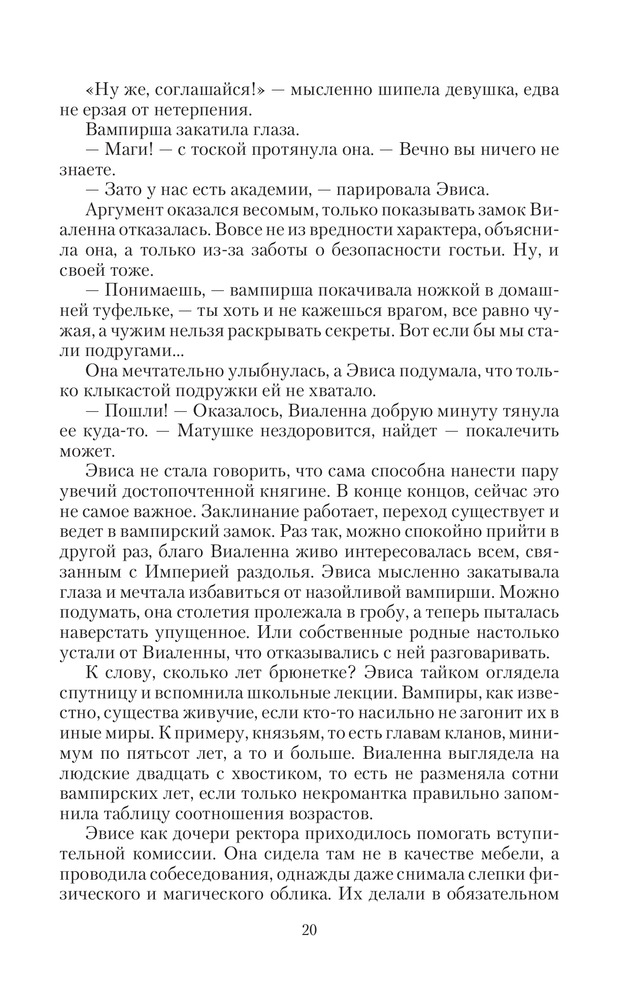 «Ну же, соглашайся!» — мысленно шипела девушка, едва не ерзая от нетерпения.

Вампирша закатила глаза.

— Маги! — с тоской протянула она. — Вечно вы ничего не знаете.

— Зато у нас есть академии, — парировала Эвиса.

Аргумент оказался весомым, только показывать замок Виаленна отказалась. Вовсе не из вредности характера, объяснила она, а только из-за заботы о безопасности гостьи. Ну, и своей тоже.

— Понимаешь, — вампирша покачивала ножкой в домашней туфельке, — ты хоть и не кажешься врагом, все равно чужая, а чужим нельзя раскрывать секреты. Вот если бы мы стали подругами...

Она мечтательно улыбнулась, а Эвиса подумала, что только клыкастой подружки ей не хватало.

— Пошли! — Оказалось, Виаленна добрую минуту тянула ее куда-то. — Матушке нездоровится, найдет — покалечить может.

Эвиса не стала говорить, что сама способна нанести пару увечий достопочтенной княгине. В конце концов, сейчас это не самое важное. Заклинание работает, переход существует и ведет в вампирский замок. Раз так, можно спокойно прийти в другой раз, благо Виаленна живо интересовалась всем, связанным с Империей раздолья. Эвиса мысленно закатывала глаза и мечтала избавиться от назойливой вампирши. Можно подумать, она столетия пролежала в гробу, а теперь пыталась наверстать упущенное. Или собственные родные настолько устали от Виаленны, что отказывались с ней разговаривать.

К слову, сколько лет брюнетке? Эвиса тайком оглядела спутницу и вспомнила школьные лекции. Вампиры, как известно, существа живучие, если кто-то насильно не загонит их в иные миры. К примеру, князьям, то есть главам кланов, минимум по пятьсот лет, а то и больше. Виаленна выглядела на людские двадцать с хвостиком, то есть не разменяла сотни вампирских лет, если только некромантка правильно запомнила таблицу соотношения возрастов.

Эвисе как дочери ректора приходилось помогать вступительной комиссии. Она сидела там не в качестве мебели, а проводила собеседования, однажды даже снимала слепки физического и магического облика. Их делали в обязательном

20